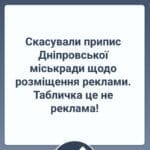 Скасували припис Дніпровської міськради щодо розміщення реклами. Табличка це не реклама!